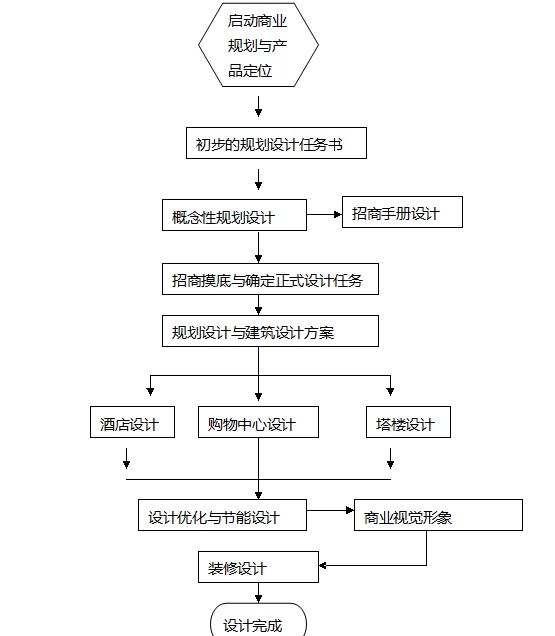 启动商业规划与产品定位

初步的规划设计任务书

概念性规划设计

招商手册设计

招商摸底与确定正式设计任务

规划设计与建筑设计方案

酒店设计

购物中心设计

塔楼设计

设计优化与节能设计

商业视觉形象

装修设计

设计完成